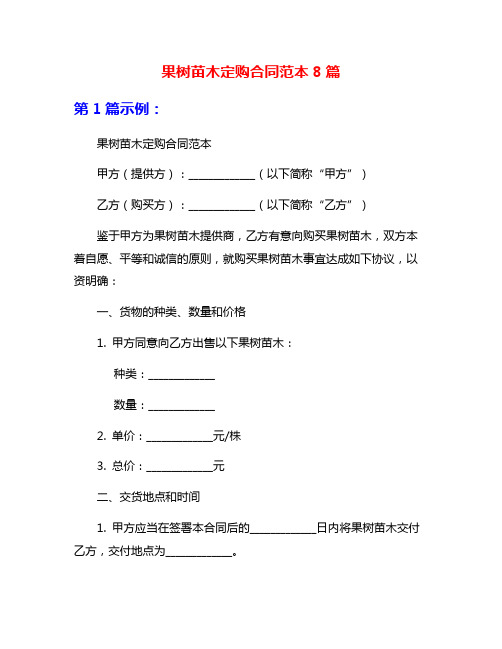 果树苗木定购合同范本 8 篇

第 1 篇示例：

果树苗木定购合同范本

甲方（提供方）：____________（以下简称“甲方”）

乙方（购买方）：____________（以下简称“乙方”）

鉴于甲方为果树苗木提供商，乙方有意向购买果树苗木，双方本着自愿、平等和诚信的原则，就购买果树苗木事宜达成如下协议，以资明确：

一、货物的种类、数量和价格

1. 甲方同意向乙方出售以下果树苗木：

种类：____________

数量：____________

2. 单价：____________元/株

3. 总价：____________元

二、交货地点和时间

1. 甲方应当在签署本合同后的____________日内将果树苗木交付乙方，交付地点为____________。